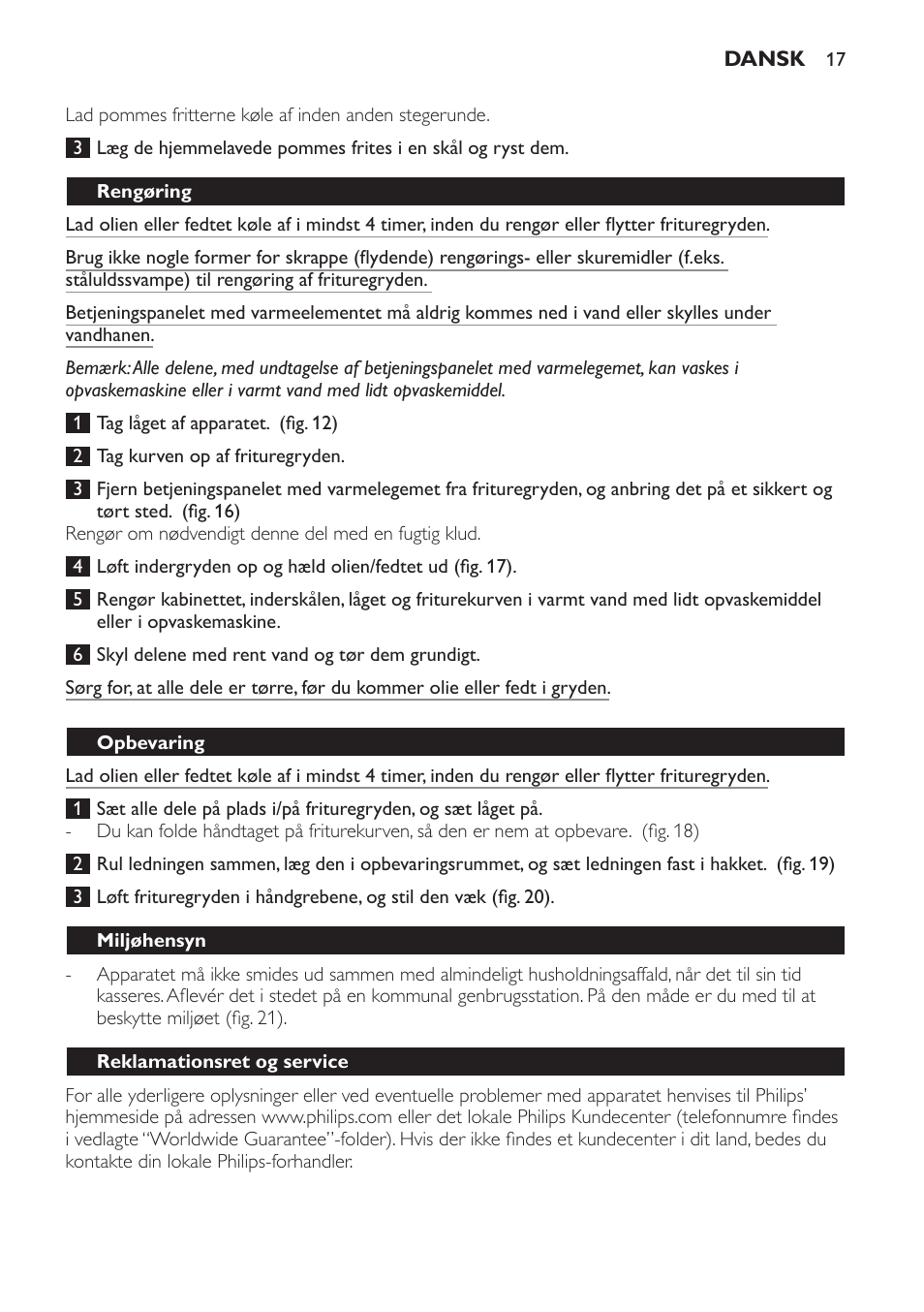 DANSK 17

Lad pommes fritterne køle af inden anden stegerunde.

3 Læg de hjemmelavede pommes frites i en skål og ryst dem.

Rengøring

Lad olien eller fedtet køle af i mindst 4 timer, inden du rengør eller flytter frituregryden.

Brug ikke nogle former for skrappe (flydende) rengørings- eller skuremidler (f.eks. ståluldssvampe) til rengøring af frituregryden.

Betjeningspanelet med varmeelementet må aldrig kommes ned i vand eller skylles under vandhanen.

Bemærk: Alle delene, med undtagelse af betjeningspanelet med varmelegemet, kan vaskes i opvaskemaskine eller i varmt vand med lidt opvaskemiddel.

1 Tag låget af apparatet. (fig. 12)

2 Tag kurven op af frituregryden.

3 Fjern betjeningspanelet med varmelegemet fra frituregryden, og anbring det på et sikkert og tørt sted. (fig. 16)

Rengør om nødvendigt denne del med en fugtig klud.

4 Løft indergryden op og hæld olien/fedtet ud (fig. 17).

5 Rengør kabinettet, inderskålen, låget og friturekurven i varmt vand med lidt opvaskemiddel eller i opvaskemaskine.

6 Skyl delene med rent vand og tør dem grundigt.

Sørg for, at alle dele er tørre, før du kommer olie eller fedt i gryden.

Opbevaring

Lad olien eller fedtet køle af i mindst 4 timer, inden du rengør eller flytter frituregryden.

1 Sæt alle dele på plads i/på frituregryden, og sæt låget på.
- Du kan folde håndtaget på friturekurven, så den er nem at opbevare. (fig. 18)

2 Rul ledningen sammen, læg den i opbevaringsrummet, og sæt ledningen fast i hakket. (fig. 19)

3 Løft frituregryden i håndgrebene, og stil den væk (fig. 20).

Miljøhensyn

- Apparatet må ikke smides ud sammen med almindeligt husholdningsaffald, når det til sin tid kasseres. Aflevér det i stedet på en kommunal genbrugsstation. På den måde er du med til at beskytte miljøet (fig. 21).

Reklamationsret og service

For alle yderligere oplysninger eller ved eventuelle problemer med apparatet henvises til Philips' hjemmeside på adressen www.philips.com eller det lokale Philips Kundecenter (telefonnumre findes i vedlagte "Worldwide Guarantee"-folder). Hvis der ikke findes et kundecenter i dit land, bedes du kontakte din lokale Philips-forhandler.